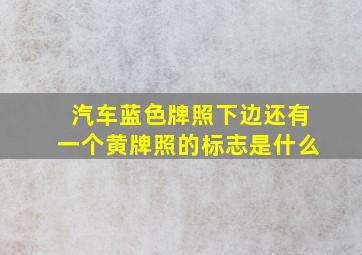 汽车蓝色牌照下边还有一个黄牌照的标志是什么